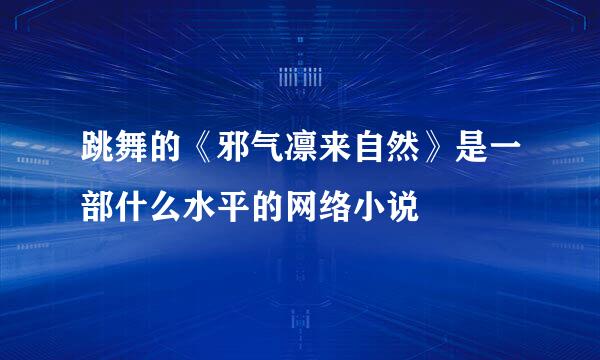 跳舞的《邪气凛来自然》是一部什么水平的网络小说